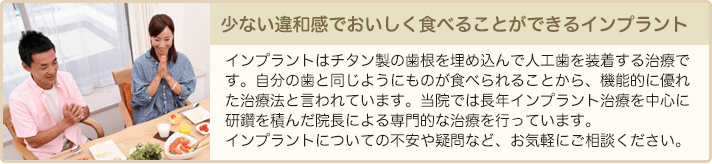 少ない違和感でおいしく食べることができるインプラント

インプラントはチタン製の歯根を埋め込んで人工歯を装着する治療です。自分の歯と同じようにものが食べられることから、機能的に優れた治療法と言われています。当院では長年インプラント治療を中心に研鑽を積んだ院長による専門的な治療を行っています。
インプラントについての不安や疑問など、お気軽にご相談ください。